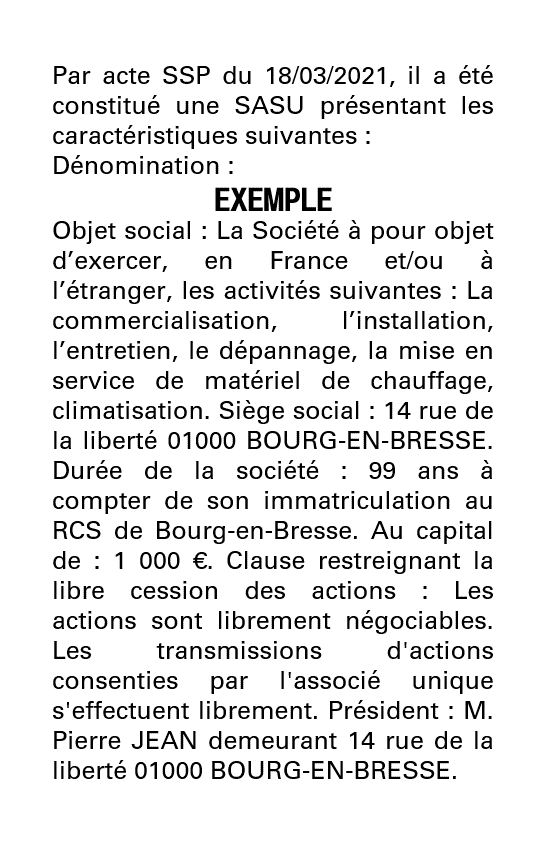 Par acte SSP du 18/03/2021, il a été constitué une SASU présentant les caractéristiques suivantes :
Dénomination :

EXEMPLE

Objet social : La Société à pour objet d'exercer, en France et/ou à l'étranger, les activités suivantes : La commercialisation, l'installation, l'entretien, le dépannage, la mise en service de matériel de chauffage, climatisation. Siège social : 14 rue de la liberté 01000 BOURG-EN-BRESSE. Durée de la société : 99 ans à compter de son immatriculation au RCS de Bourg-en-Bresse. Au capital de : 1 000 €. Clause restreignant la libre cession des actions : Les actions sont librement négociables. Les transmissions d'actions consenties par l'associé unique s'effectuent librement. Président : M. Pierre JEAN demeurant 14 rue de la liberté 01000 BOURG-EN-BRESSE.